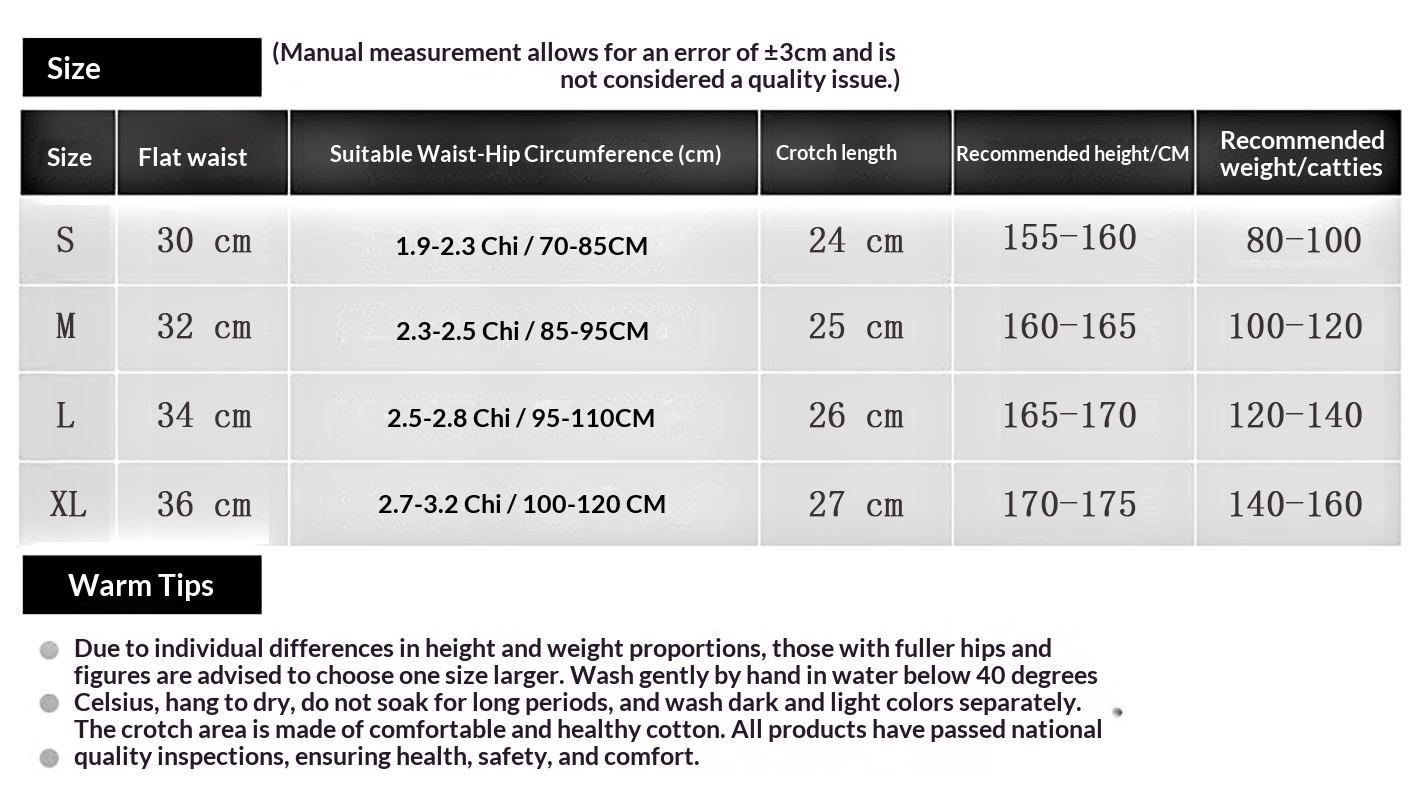 Size

(Manual measurement allows for an error of ±3cm and is not considered a quality issue.)

| Size | Flat waist | Suitable Waist-Hip Circumference (cm) | Crotch length | Recommended height/CM | Recommended weight/catties |
|---|---|---|---|---|---|
| S | 30 cm | 1.9-2.3 Chi / 70-85CM | 24 cm | 155-160 | 80-100 |
| M | 32 cm | 2.3-2.5 Chi / 85-95CM | 25 cm | 160-165 | 100-120 |
| L | 34 cm | 2.5-2.8 Chi / 95-110CM | 26 cm | 165-170 | 120-140 |
| XL | 36 cm | 2.7-3.2 Chi / 100-120 CM | 27 cm | 170-175 | 140-160 |

Warm Tips

Due to individual differences in height and weight proportions, those with fuller hips and figures are advised to choose one size larger. Wash gently by hand in water below 40 degrees Celsius, hang to dry, do not soak for long periods, and wash dark and light colors separately. The crotch area is made of comfortable and healthy cotton. All products have passed national quality inspections, ensuring health, safety, and comfort.